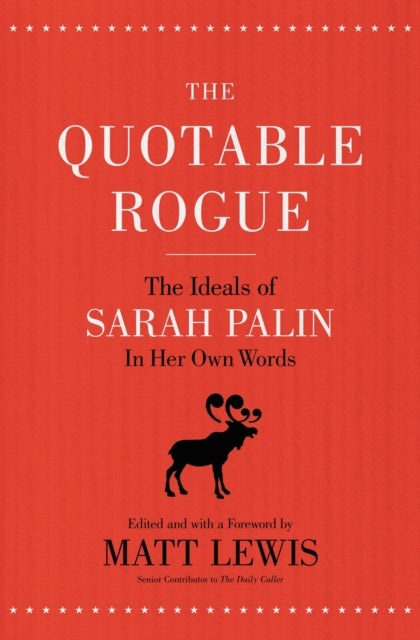 THE
QUOTABLE
ROGUE

The Ideals of
SARAH PALIN
In Her Own Words

Edited and with a Foreword by
MATT LEWIS
Senior Contributor to The Daily Caller